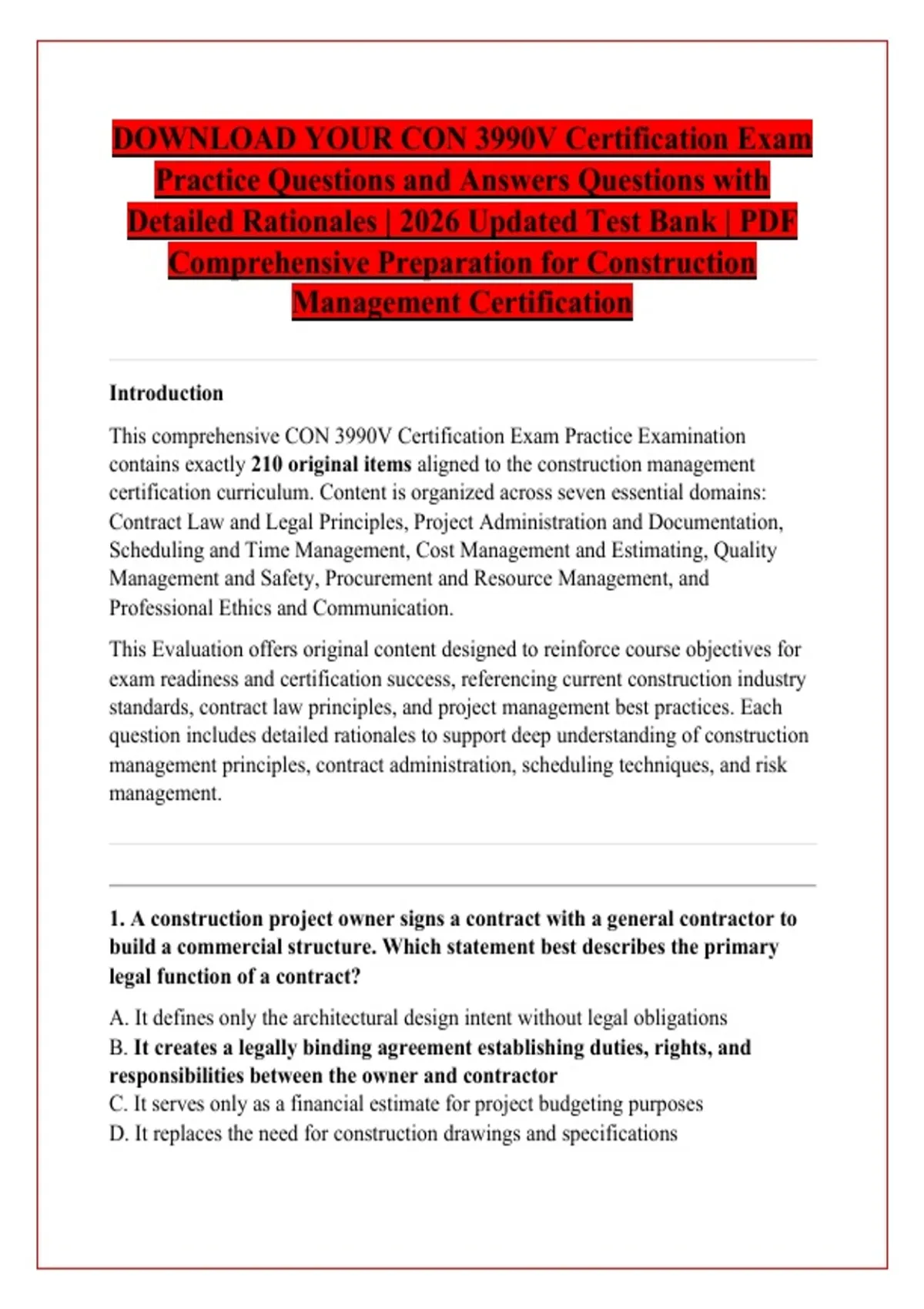 DOWNLOAD YOUR CON 3990V Certification Exam Practice Questions and Answers Questions with Detailed Rationales | 2026 Updated Test Bank | PDF Comprehensive Preparation for Construction Management Certification

Introduction

This comprehensive CON 3990V Certification Exam Practice Examination contains exactly 210 original items aligned to the construction management certification curriculum. Content is organized across seven essential domains: Contract Law and Legal Principles, Project Administration and Documentation, Scheduling and Time Management, Cost Management and Estimating, Quality Management and Safety, Procurement and Resource Management, and Professional Ethics and Communication.

This Evaluation offers original content designed to reinforce course objectives for exam readiness and certification success, referencing current construction industry standards, contract law principles, and project management best practices. Each question includes detailed rationales to support deep understanding of construction management principles, contract administration, scheduling techniques, and risk management.

1. A construction project owner signs a contract with a general contractor to build a commercial structure. Which statement best describes the primary legal function of a contract?

A. It defines only the architectural design intent without legal obligations
B. It creates a legally binding agreement establishing duties, rights, and responsibilities between the owner and contractor
C. It serves only as a financial estimate for project budgeting purposes
D. It replaces the need for construction drawings and specifications